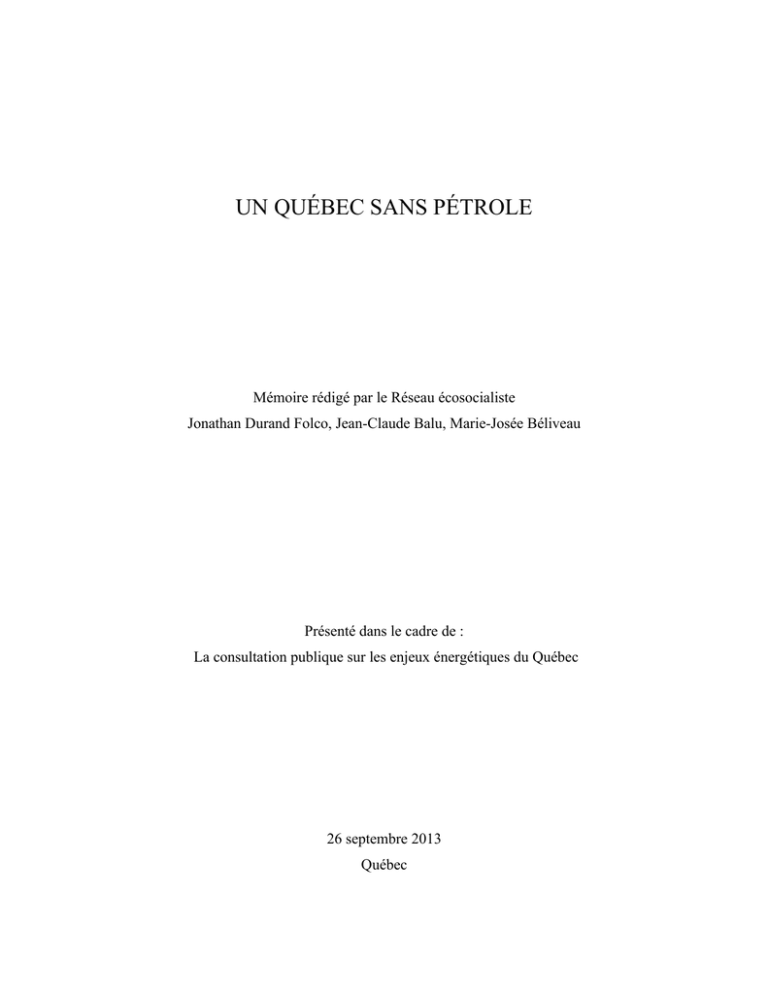 UN QUÉBEC SANS PÉTROLE

Mémoire rédigé par le Réseau écosocialiste
Jonathan Durand Folco, Jean-Claude Balu, Marie-Josée Béliveau

Présenté dans le cadre de :
La consultation publique sur les enjeux énergétiques du Québec

26 septembre 2013
Québec